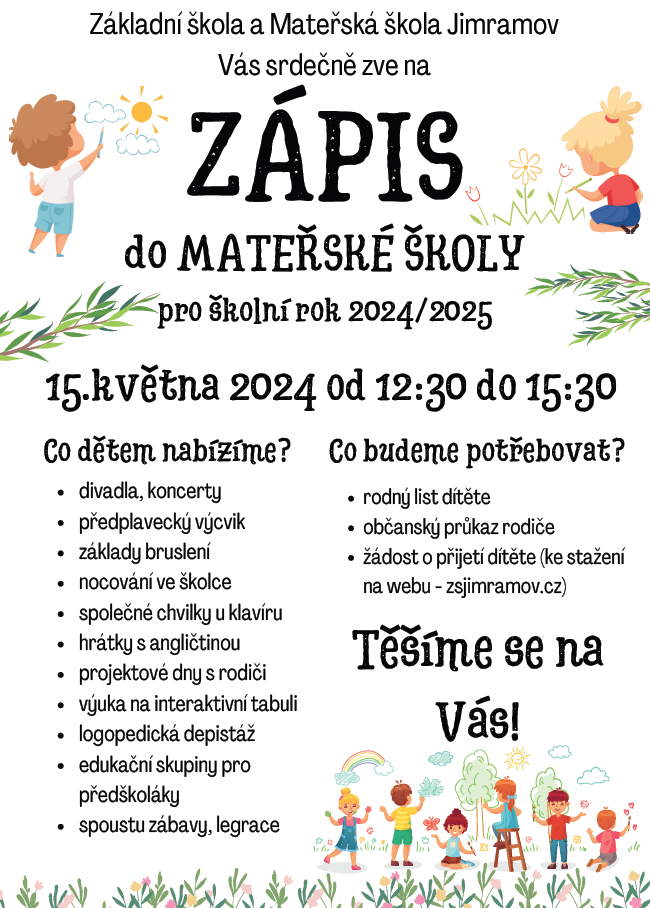 Základní škola a Mateřská škola Jimramov
Vás srdečně zve na

ZÁPIS

do MATEŘSKÉ ŠKOLY

pro školní rok 2024/2025

15.května 2024 od 12:30 do 15:30

Co dětem nabízíme?

- divadla, koncerty
- předplavecký výcvik
- základy bruslení
- nocování ve školce
- společné chvilky u klavíru
- hrátky s angličtinou
- projektové dny s rodiči
- výuka na interaktivní tabuli
- logopedická depistáž
- edukační skupiny pro předškoláky
- spoustu zábavy, legrace

Co budeme potřebovat?

- rodný list dítěte
- občanský průkaz rodiče
- žádost o přijetí dítěte (ke stažení na webu - zsjimramov.cz)

Těšíme se na Vás!